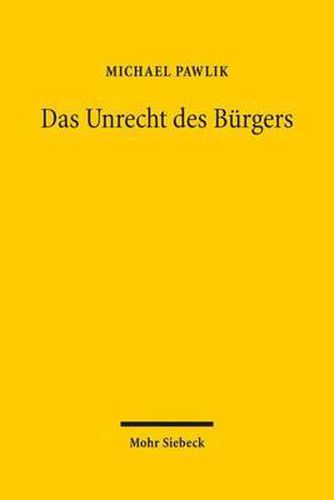 MICHAEL PAWLIK

Das Unrecht des Bürgers

Mohr Siebeck